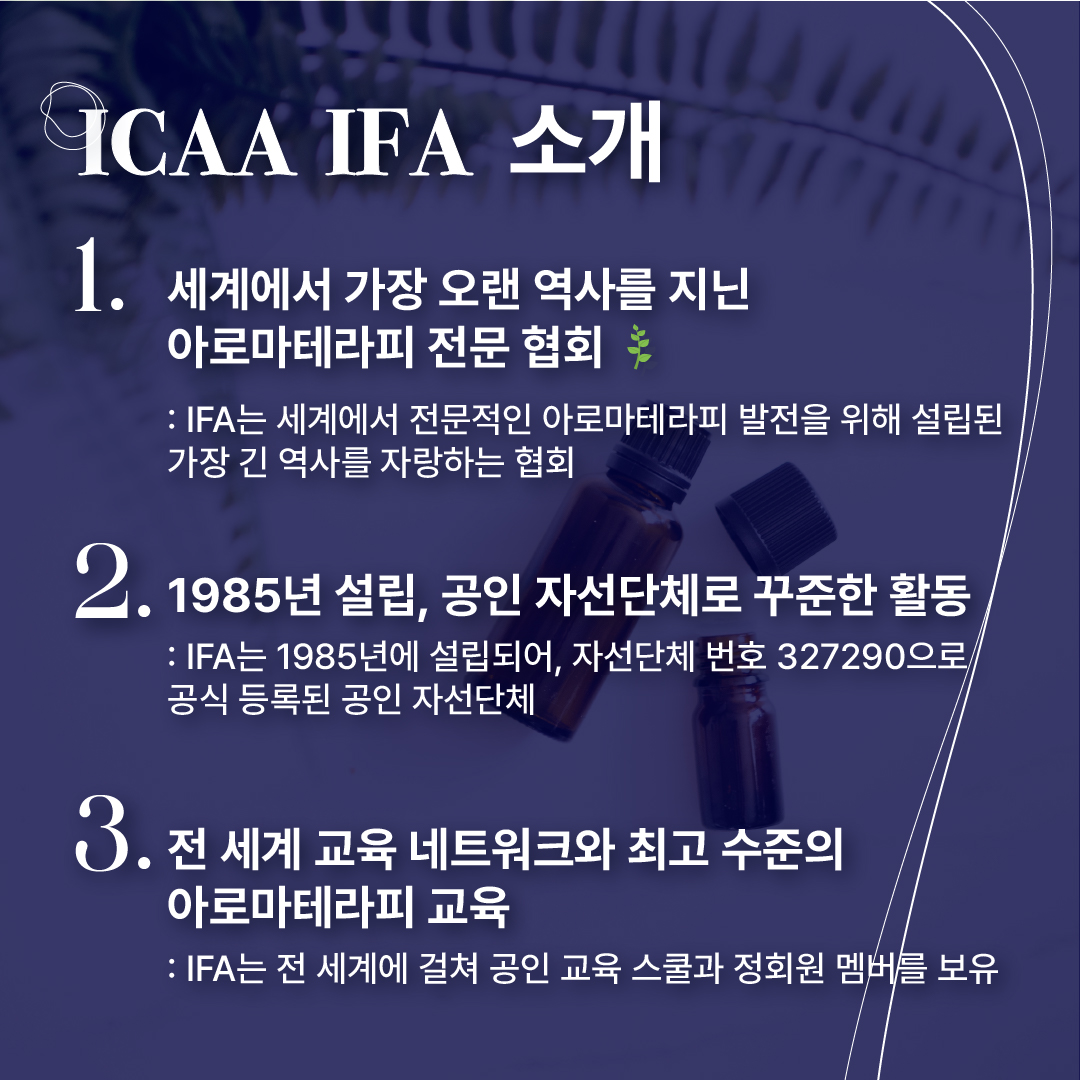 ICAA IFA 소개

1. 세계에서 가장 오랜 역사를 지닌 아로마테라피 전문 협회

: IFA는 세계에서 전문적인 아로마테라피 발전을 위해 설립된 가장 긴 역사를 자랑하는 협회

2. 1985년 설립, 공인 자선단체로 꾸준한 활동

: IFA는 1985년에 설립되어, 자선단체 번호 327290으로 공식 등록된 공인 자선단체

3. 전 세계 교육 네트워크와 최고 수준의 아로마테라피 교육

: IFA는 전 세계에 걸쳐 공인 교육 스쿨과 정회원 멤버를 보유